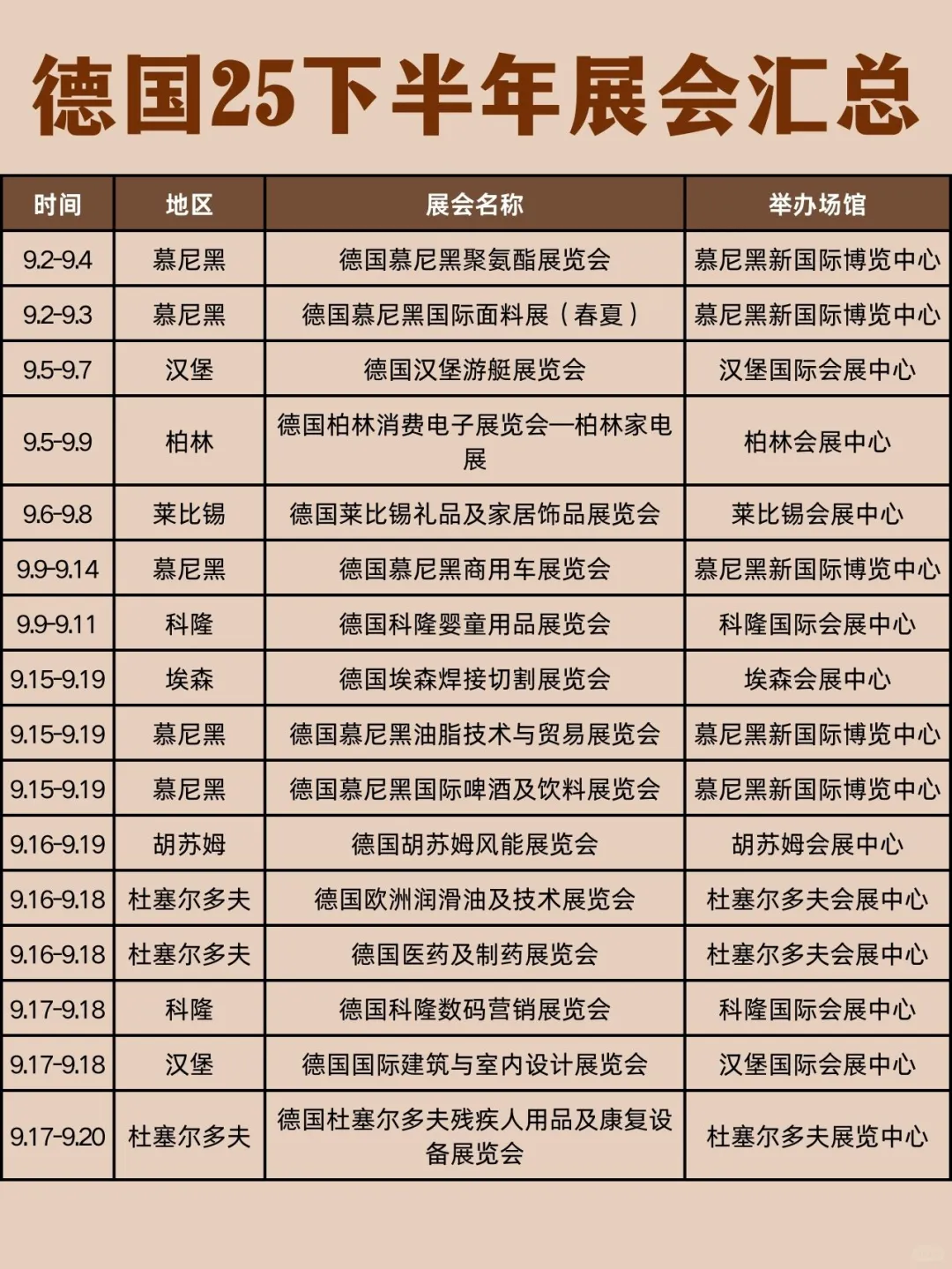 德国25下半年展会汇总

| 时间 | 地区 | 展会名称 | 举办场馆 |
|---|---|---|---|
| 9.2-9.4 | 慕尼黑 | 德国慕尼黑聚氨酯展览会 | 慕尼黑新国际博览中心 |
| 9.2-9.3 | 慕尼黑 | 德国慕尼黑国际面料展（春夏） | 慕尼黑新国际博览中心 |
| 9.5-9.7 | 汉堡 | 德国汉堡游艇展览会 | 汉堡国际会展中心 |
| 9.5-9.9 | 柏林 | 德国柏林消费电子展览会—柏林家电展 | 柏林会展中心 |
| 9.6-9.8 | 莱比锡 | 德国莱比锡礼品及家居饰品展览会 | 莱比锡会展中心 |
| 9.9-9.14 | 慕尼黑 | 德国慕尼黑商用车展览会 | 慕尼黑新国际博览中心 |
| 9.9-9.11 | 科隆 | 德国科隆婴童用品展览会 | 科隆国际会展中心 |
| 9.15-9.19 | 埃森 | 德国埃森焊接切割展览会 | 埃森会展中心 |
| 9.15-9.19 | 慕尼黑 | 德国慕尼黑油脂技术与贸易展览会 | 慕尼黑新国际博览中心 |
| 9.15-9.19 | 慕尼黑 | 德国慕尼黑国际啤酒及饮料展览会 | 慕尼黑新国际博览中心 |
| 9.16-9.19 | 胡苏姆 | 德国胡苏姆风能展览会 | 胡苏姆会展中心 |
| 9.16-9.18 | 杜塞尔多夫 | 德国欧洲润滑油及技术展览会 | 杜塞尔多夫会展中心 |
| 9.16-9.18 | 杜塞尔多夫 | 德国医药及制药展览会 | 杜塞尔多夫会展中心 |
| 9.17-9.18 | 科隆 | 德国科隆数码营销展览会 | 科隆国际会展中心 |
| 9.17-9.18 | 汉堡 | 德国国际建筑与室内设计展览会 | 汉堡国际会展中心 |
| 9.17-9.20 | 杜塞尔多夫 | 德国杜塞尔多夫残疾人用品及康复设备展览会 | 杜塞尔多夫展览中心 |